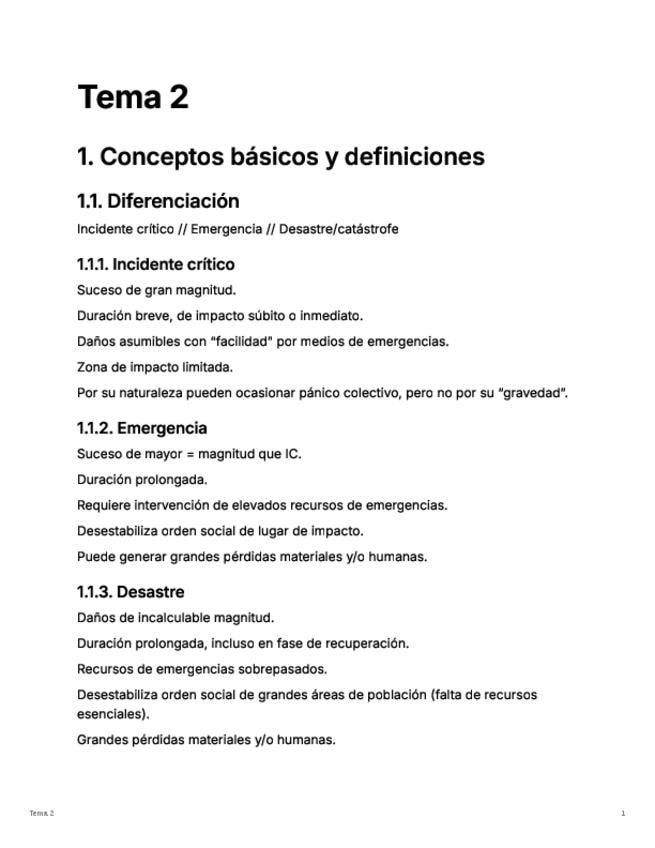 Tema 2

1. Conceptos básicos y definiciones

1.1. Diferenciación

Incidente crítico // Emergencia // Desastre/catástrofe

1.1.1. Incidente crítico

Suceso de gran magnitud.

Duración breve, de impacto súbito o inmediato.

Daños asumibles con "facilidad" por medios de emergencias.

Zona de impacto limitada.

Por su naturaleza pueden ocasionar pánico colectivo, pero no por su "gravedad".

1.1.2. Emergencia

Suceso de mayor = magnitud que IC.

Duración prolongada.

Requiere intervención de elevados recursos de emergencias.

Desestabiliza orden social de lugar de impacto.

Puede generar grandes pérdidas materiales y/o humanas.

1.1.3. Desastre

Daños de incalculable magnitud.

Duración prolongada, incluso en fase de recuperación.

Recursos de emergencias sobrepasados.

Desestabiliza orden social de grandes áreas de población (falta de recursos esenciales).

Grandes pérdidas materiales y/o humanas.

Tema 2

1